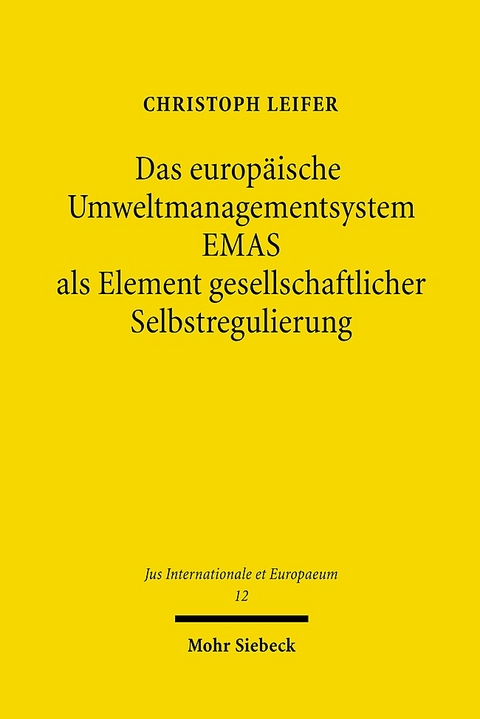 CHRISTOPH LEIFER

Das europäische Umweltmanagementsystem EMAS als Element gesellschaftlicher Selbstregulierung

Jus Internationale et Europaeum
12

Mohr Siebeck